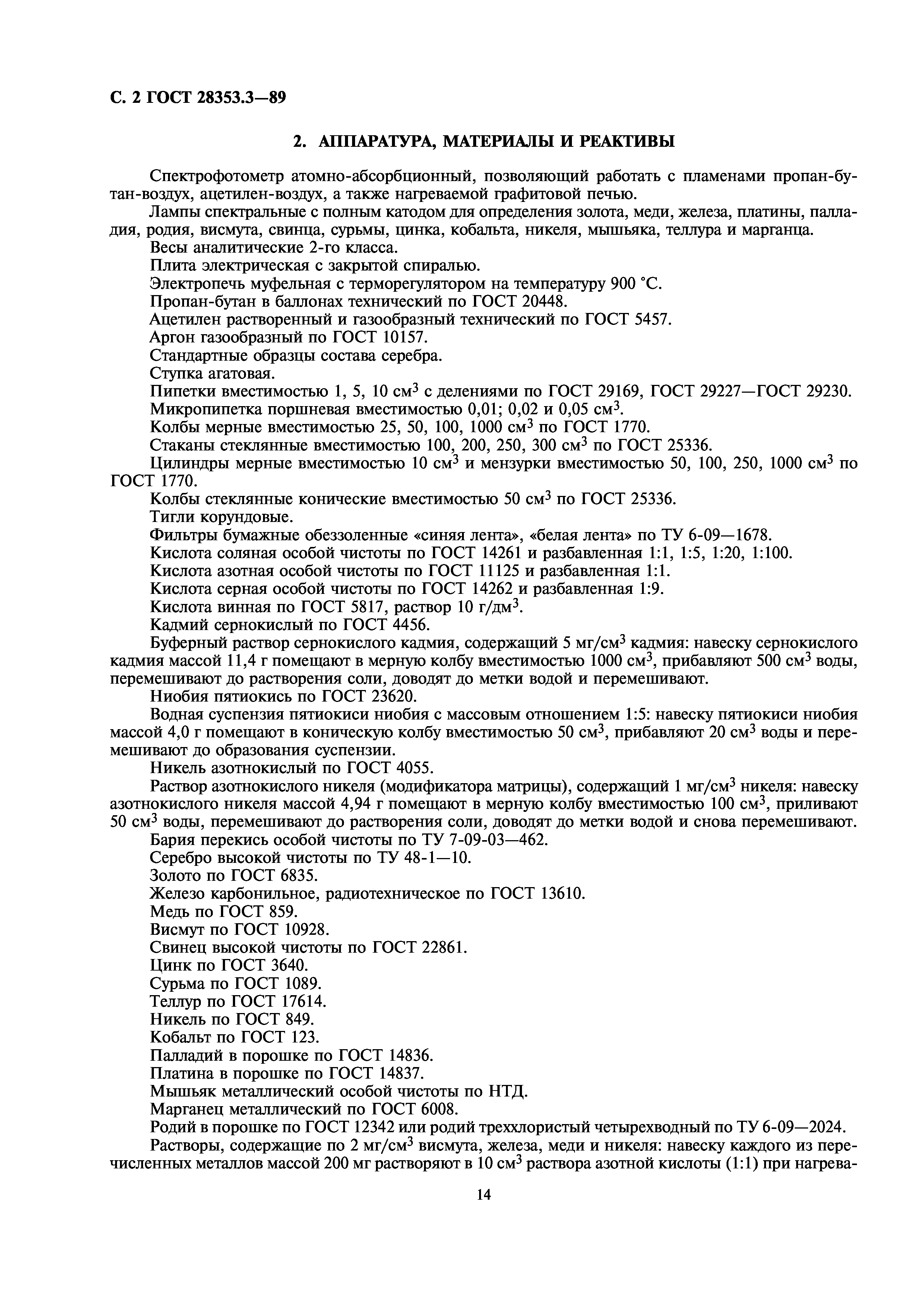 С. 2 ГОСТ 28353.3—89

2. АППАРАТУРА, МАТЕРИАЛЫ И РЕАКТИВЫ

Спектрофотометр атомно-абсорбционный, позволяющий работать с пламенами пропан-бутан-воздух, ацетилен-воздух, а также нагреваемой графитовой печью.

Лампы спектральные с полным катодом для определения золота, меди, железа, платины, палладия, родия, висмута, свинца, сурьмы, цинка, кобальта, никеля, мышьяка, теллура и марганца.

Весы аналитические 2-го класса.

Плита электрическая с закрытой спиралью.

Электропечь муфельная с терморегулятором на температуру 900 °С.

Пропан-бутан в баллонах технический по ГОСТ 20448.

Ацетилен растворенный и газообразный технический по ГОСТ 5457.

Аргон газообразный по ГОСТ 10157.

Стандартные образцы состава серебра.

Ступка агатовая.

Пипетки вместимостью 1, 5, 10 см$^3$ с делениями по ГОСТ 29169, ГОСТ 29227—ГОСТ 29230.

Микропипетка поршневая вместимостью 0,01; 0,02 и 0,05 см$^3$.

Колбы мерные вместимостью 25, 50, 100, 1000 см$^3$ по ГОСТ 1770.

Стаканы стеклянные вместимостью 100, 200, 250, 300 см$^3$ по ГОСТ 25336.

Цилиндры мерные вместимостью 10 см$^3$ и мензурки вместимостью 50, 100, 250, 1000 см$^3$ по ГОСТ 1770.

Колбы стеклянные конические вместимостью 50 см$^3$ по ГОСТ 25336.

Тигли корундовые.

Фильтры бумажные обеззоленные «синяя лента», «белая лента» по ТУ 6-09—1678.

Кислота соляная особой чистоты по ГОСТ 14261 и разбавленная 1:1, 1:5, 1:20, 1:100.

Кислота азотная особой чистоты по ГОСТ 11125 и разбавленная 1:1.

Кислота серная особой чистоты по ГОСТ 14262 и разбавленная 1:9.

Кислота винная по ГОСТ 5817, раствор 10 г/дм$^3$.

Кадмий сернокислый по ГОСТ 4456.

Буферный раствор сернокислого кадмия, содержащий 5 мг/см$^3$ кадмия: навеску сернокислого кадмия массой 11,4 г помещают в мерную колбу вместимостью 1000 см$^3$, прибавляют 500 см$^3$ воды, перемешивают до растворения соли, доводят до метки водой и перемешивают.

Ниобия пятиокись по ГОСТ 23620.

Водная суспензия пятиокиси ниобия с массовым отношением 1:5: навеску пятиокиси ниобия массой 4,0 г помещают в коническую колбу вместимостью 50 см$^3$, прибавляют 20 см$^3$ воды и перемешивают до образования суспензии.

Никель азотнокислый по ГОСТ 4055.

Раствор азотнокислого никеля (модификатора матрицы), содержащий 1 мг/см$^3$ никеля: навеску азотнокислого никеля массой 4,94 г помещают в мерную колбу вместимостью 100 см$^3$, приливают 50 см$^3$ воды, перемешивают до растворения соли, доводят до метки водой и снова перемешивают.

Бария перекись особой чистоты по ТУ 7-09-03—462.

Серебро высокой чистоты по ТУ 48-1—10.

Золото по ГОСТ 6835.

Железо карбонильное, радиотехническое по ГОСТ 13610.

Медь по ГОСТ 859.

Висмут по ГОСТ 10928.

Свинец высокой чистоты по ГОСТ 22861.

Цинк по ГОСТ 3640.

Сурьма по ГОСТ 1089.

Теллур по ГОСТ 17614.

Никель по ГОСТ 849.

Кобальт по ГОСТ 123.

Палладий в порошке по ГОСТ 14836.

Платина в порошке по ГОСТ 14837.

Мышьяк металлический особой чистоты по НТД.

Марганец металлический по ГОСТ 6008.

Родий в порошке по ГОСТ 12342 или родий треххлористый четырехводный по ТУ 6-09—2024.

Растворы, содержащие по 2 мг/см$^3$ висмута, железа, меди и никеля: навеску каждого из перечисленных металлов массой 200 мг растворяют в 10 см$^3$ раствора азотной кислоты (1:1) при нагрева-

14